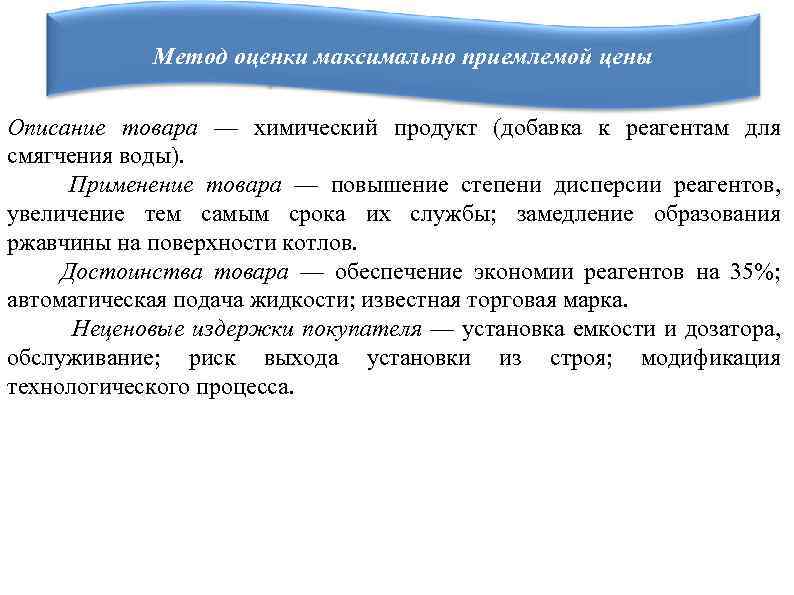 Метод оценки максимально приемлемой цены

Описание товара — химический продукт (добавка к реагентам для смягчения воды).

Применение товара — повышение степени дисперсии реагентов, увеличение тем самым срока их службы; замедление образования ржавчины на поверхности котлов.

Достоинства товара — обеспечение экономии реагентов на 35%; автоматическая подача жидкости; известная торговая марка.

Неценовые издержки покупателя — установка емкости и дозатора, обслуживание; риск выхода установки из строя; модификация технологического процесса.